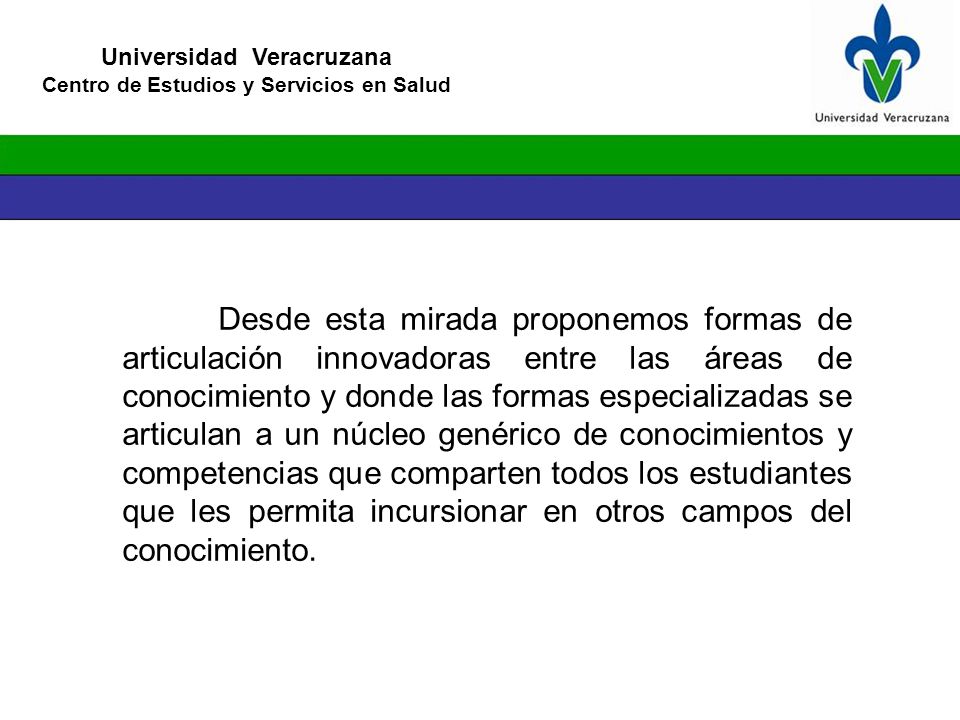 Universidad Veracruzana
Centro de Estudios y Servicios en Salud

Universidad Veracruzana

Desde esta mirada proponemos formas de articulación innovadoras entre las áreas de conocimiento y donde las formas especializadas se articulan a un núcleo genérico de conocimientos y competencias que comparten todos los estudiantes que les permita incursionar en otros campos del conocimiento.